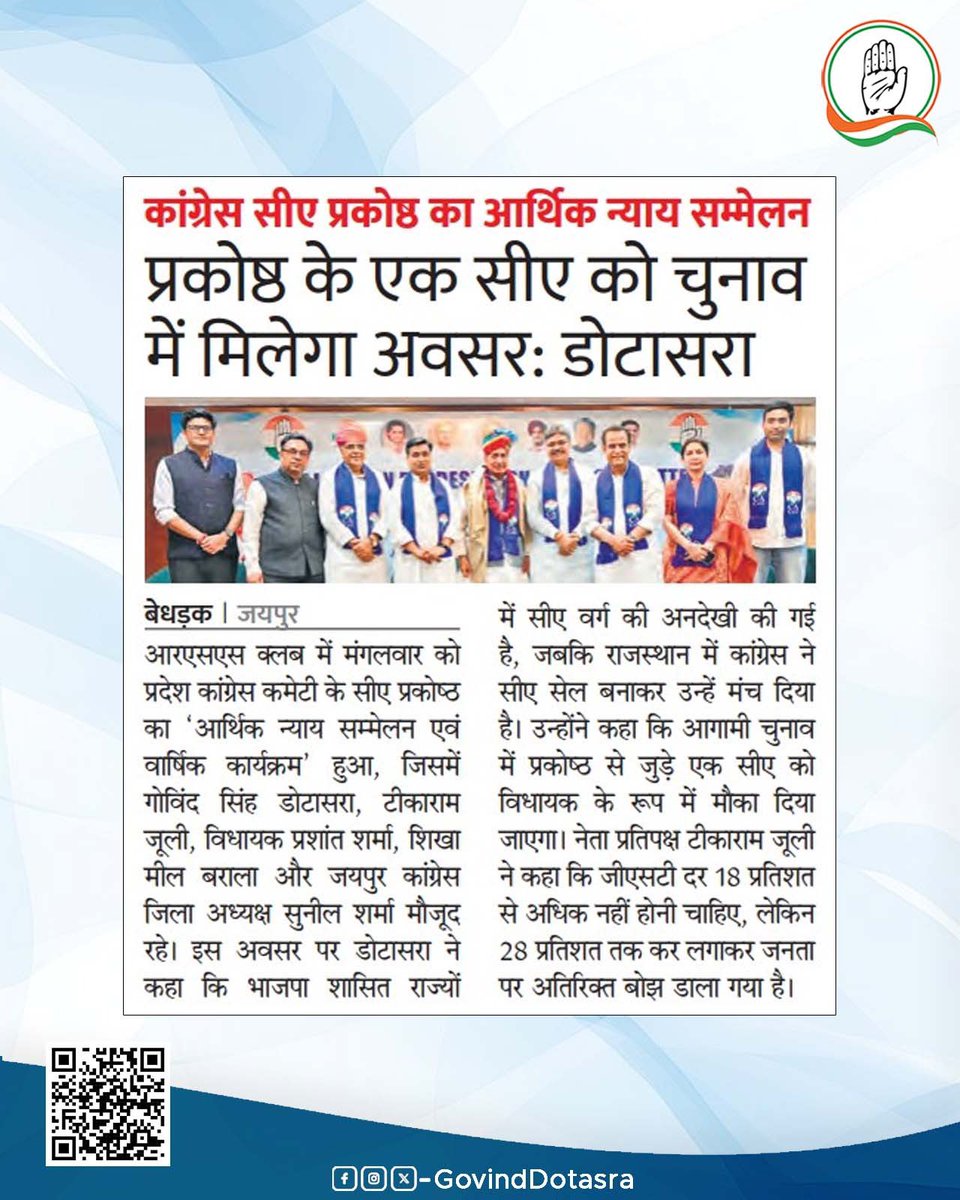 कांग्रेस सीए प्रकोष्ठ का आर्थिक न्याय सम्मेलन

प्रकोष्ठ के एक सीए को चुनाव में मिलेगा अवसर: डोटासरा

बेधड़क | जयपुर

आरएसएस क्लब में मंगलवार को प्रदेश कांग्रेस कमेटी के सीए प्रकोष्ठ का 'आर्थिक न्याय सम्मेलन एवं वार्षिक कार्यक्रम' हुआ, जिसमें गोविंद सिंह डोटासरा, टीकाराम जूली, विधायक प्रशांत शर्मा, शिखा मील बराला और जयपुर कांग्रेस जिला अध्यक्ष सुनील शर्मा मौजूद रहे। इस अवसर पर डोटासरा ने कहा कि भाजपा शासित राज्यों में सीए वर्ग की अनदेखी की गई है, जबकि राजस्थान में कांग्रेस ने सीए सेल बनाकर उन्हें मंच दिया है। उन्होंने कहा कि आगामी चुनाव में प्रकोष्ठ से जुड़े एक सीए को विधायक के रूप में मौका दिया जाएगा। नेता प्रतिपक्ष टीकाराम जूली ने कहा कि जीएसटी दर 18 प्रतिशत से अधिक नहीं होनी चाहिए, लेकिन 28 प्रतिशत तक कर लगाकर जनता पर अतिरिक्त बोझ डाला गया है।

-GovindDotasra